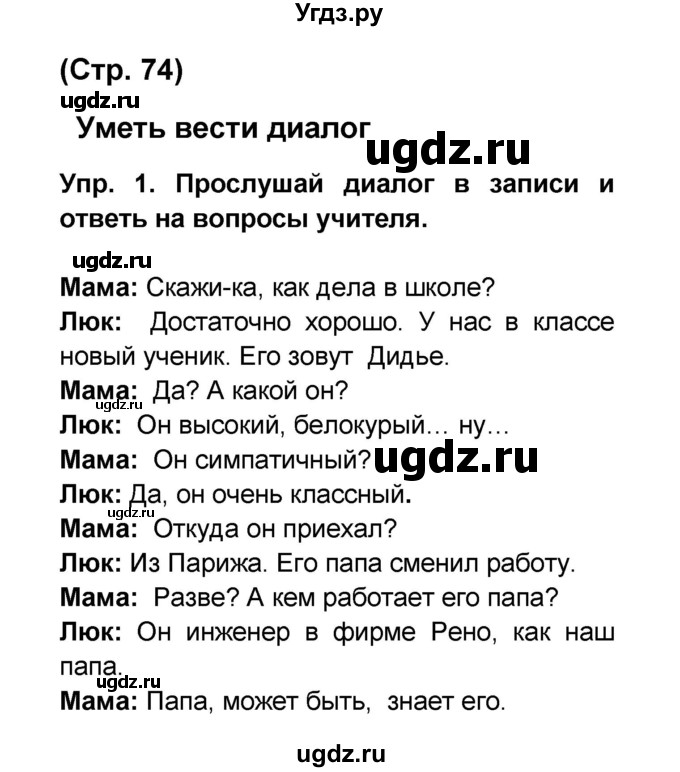 Угдз.ру

(Стр. 74)
ugdz.ru
Уметь вести диалог
ugdz.ru
Упр. 1. Прослушай диалог в записи и ответь на вопросы учителя.

ugdz.ru
Мама: Скажи-ка, как дела в школе?
Люк: Достаточно хорошо. У нас в классе новый ученик. Его зовут Дидье.
Мама: Да? А какой он?
ugdz.ru
Люк: Он высокий, белокурый… ну…
Мама: Он симпатичный?
ugdz.ru
Люк: Да, он очень классный.
ugdz.ru
Мама: Откуда он приехал?
Люк: Из Парижа. Его папа сменил работу.
Мама: Разве? А кем работает его папа?
Люк: Он инженер в фирме Рено, как наш папа.
ugdz.ru
Мама: Папа, может быть, знает его.

ugdz.ru